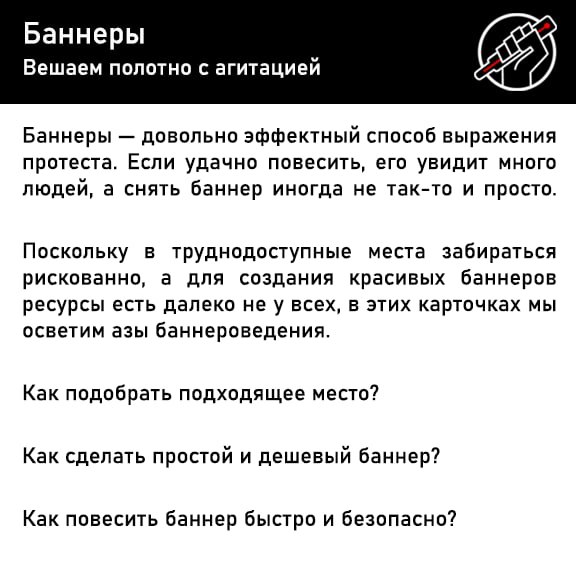 Баннеры
Вешаем полотно с агитацией

Баннеры — довольно эффектный способ выражения протеста. Если удачно повесить, его увидит много людей, а снять баннер иногда не так-то и просто.

Поскольку в труднодоступные места забираться рискованно, а для создания красивых баннеров ресурсы есть далеко не у всех, в этих карточках мы осветим азы баннероведения.

Как подобрать подходящее место?

Как сделать простой и дешевый баннер?

Как повесить баннер быстро и безопасно?